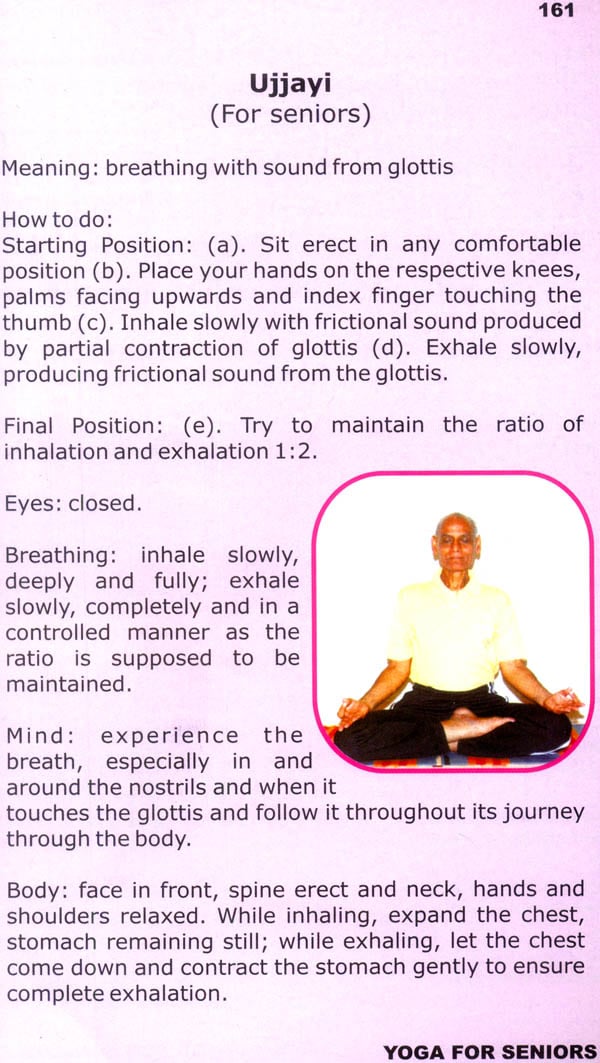 161

Ujjayi
(For seniors)

Meaning: breathing with sound from glottis

How to do:
Starting Position: (a). Sit erect in any comfortable position (b). Place your hands on the respective knees, palms facing upwards and index finger touching the thumb (c). Inhale slowly with frictional sound produced by partial contraction of glottis (d). Exhale slowly, producing frictional sound from the glottis.

Final Position: (e). Try to maintain the ratio of inhalation and exhalation 1:2.

Eyes: closed.

Breathing: inhale slowly, deeply and fully; exhale slowly, completely and in a controlled manner as the ratio is supposed to be maintained.

Mind: experience the breath, especially in and around the nostrils and when it touches the glottis and follow it throughout its journey through the body.

Body: face in front, spine erect and neck, hands and shoulders relaxed. While inhaling, expand the chest, stomach remaining still; while exhaling, let the chest come down and contract the stomach gently to ensure complete exhalation.

YOGA FOR SENIORS